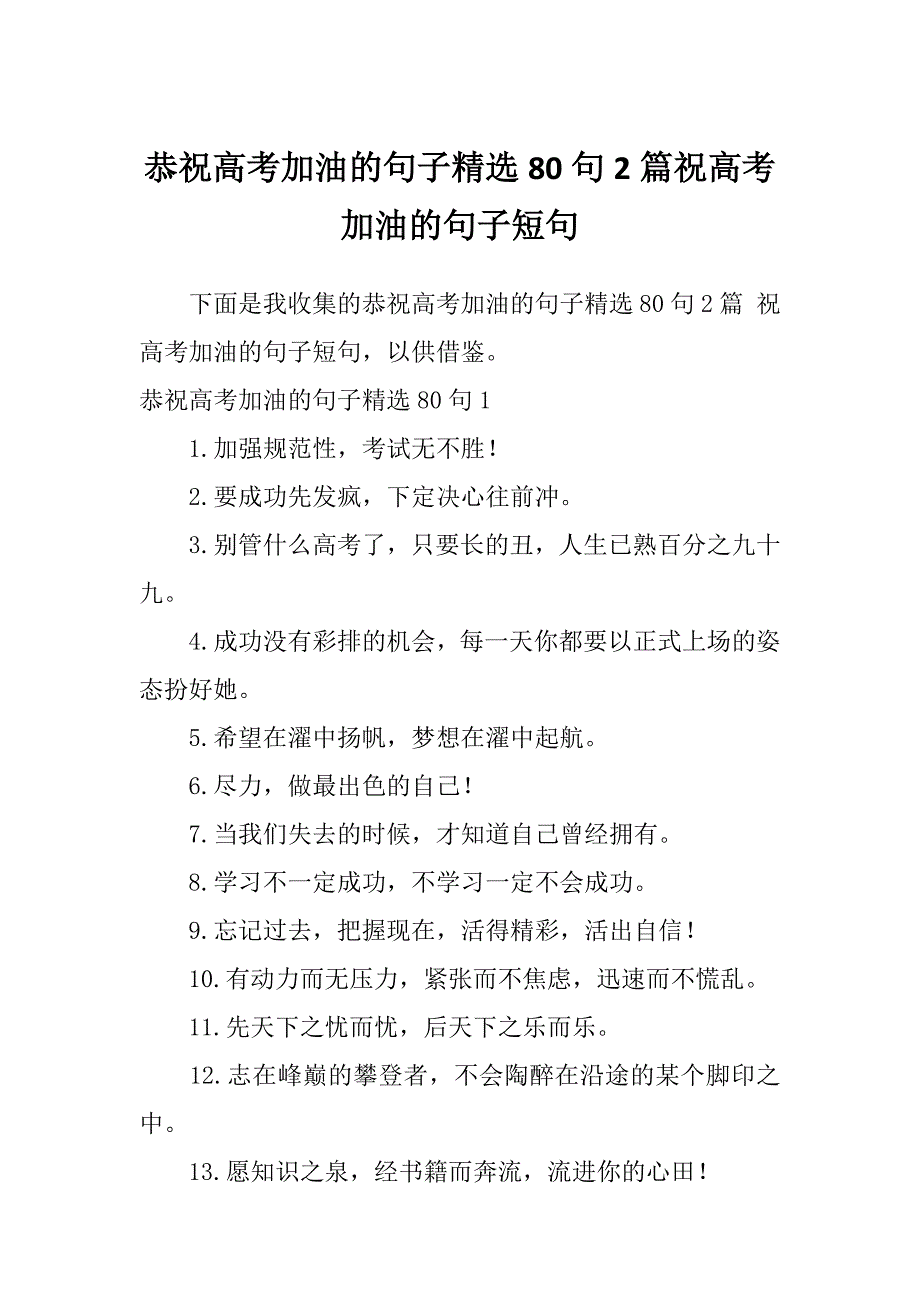 恭祝高考加油的句子精选 80 句 2 篇祝高考加油的句子短句

下面是我收集的恭祝高考加油的句子精选 80 句 2 篇 祝高考加油的句子短句，以供借鉴。

恭祝高考加油的句子精选 80 句 1

1.加强规范性，考试无不胜！

2.要成功先发疯，下定决心往前冲。

3.别管什么高考了，只要长的丑，人生已熟百分之九十九。

4.成功没有彩排的机会，每一天你都要以正式上场的姿态扮好她。

5.希望在濯中扬帆，梦想在濯中起航。

6.尽力，做最出色的自己！

7.当我们失去的时候，才知道自己曾经拥有。

8.学习不一定成功，不学习一定不会成功。

9.忘记过去，把握现在，活得精彩，活出自信！

10.有动力而无压力，紧张而不焦虑，迅速而不慌乱。

11.先天下之忧而忧，后天下之乐而乐。

12.志在峰巅的攀登者，不会陶醉在沿途的某个脚印之中。

13.愿知识之泉，经书籍而奔流，流进你的心田！